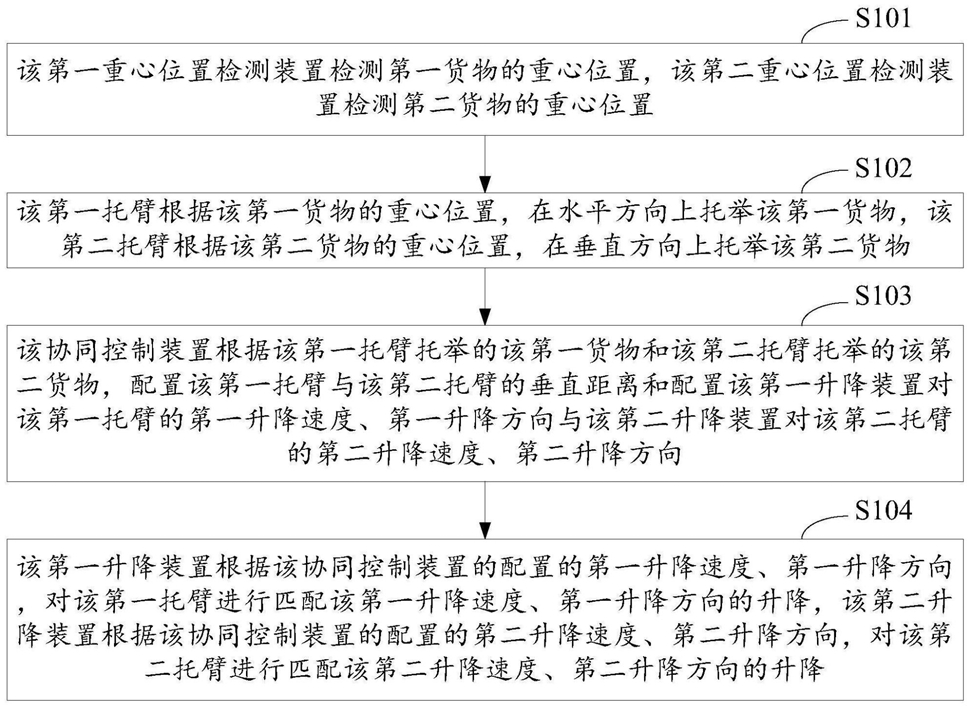 S101

该第一重心位置检测装置检测第一货物的重心位置，该第二重心位置检测装置检测第二货物的重心位置

S102

该第一托臂根据该第一货物的重心位置，在水平方向上托举该第一货物，该第二托臂根据该第二货物的重心位置，在垂直方向上托举该第二货物

S103

该协同控制装置根据该第一托臂托举的该第一货物和该第二托臂托举的该第二货物，配置该第一托臂与该第二托臂的垂直距离和配置该第一升降装置对该第一托臂的第一升降速度、第一升降方向与该第二升降装置对该第二托臂的第二升降速度、第二升降方向

S104

该第一升降装置根据该协同控制装置的配置的第一升降速度、第一升降方向，对该第一托臂进行匹配该第一升降速度、第一升降方向的升降，该第二升降装置根据该协同控制装置的配置的第二升降速度、第二升降方向，对该第二托臂进行匹配该第二升降速度、第二升降方向的升降